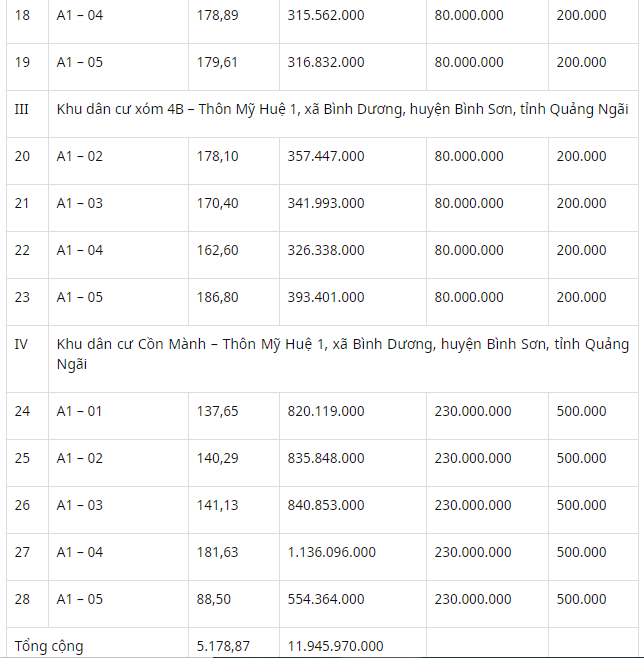 | 18 | A1 – 04 | 178,89 | 315.562.000 | 80.000.000 | 200.000 |
|---|---|---|---|---|---|
| 19 | A1 – 05 | 179,61 | 316.832.000 | 80.000.000 | 200.000 |
| III | Khu dân cư xóm 4B – Thôn Mỹ Huệ 1, xã Bình Dương, huyện Bình Sơn, tỉnh Quảng Ngãi | | | | |
| 20 | A1 – 02 | 178,10 | 357.447.000 | 80.000.000 | 200.000 |
| 21 | A1 – 03 | 170,40 | 341.993.000 | 80.000.000 | 200.000 |
| 22 | A1 – 04 | 162,60 | 326.338.000 | 80.000.000 | 200.000 |
| 23 | A1 – 05 | 186,80 | 393.401.000 | 80.000.000 | 200.000 |
| IV | Khu dân cư Cồn Mành – Thôn Mỹ Huệ 1, xã Bình Dương, huyện Bình Sơn, tỉnh Quảng Ngãi | | | | |
| 24 | A1 – 01 | 137,65 | 820.119.000 | 230.000.000 | 500.000 |
| 25 | A1 – 02 | 140,29 | 835.848.000 | 230.000.000 | 500.000 |
| 26 | A1 – 03 | 141,13 | 840.853.000 | 230.000.000 | 500.000 |
| 27 | A1 – 04 | 181,63 | 1.136.096.000 | 230.000.000 | 500.000 |
| 28 | A1 – 05 | 88,50 | 554.364.000 | 230.000.000 | 500.000 |
| Tổng cộng | | 5.178,87 | 11.945.970.000 | | |